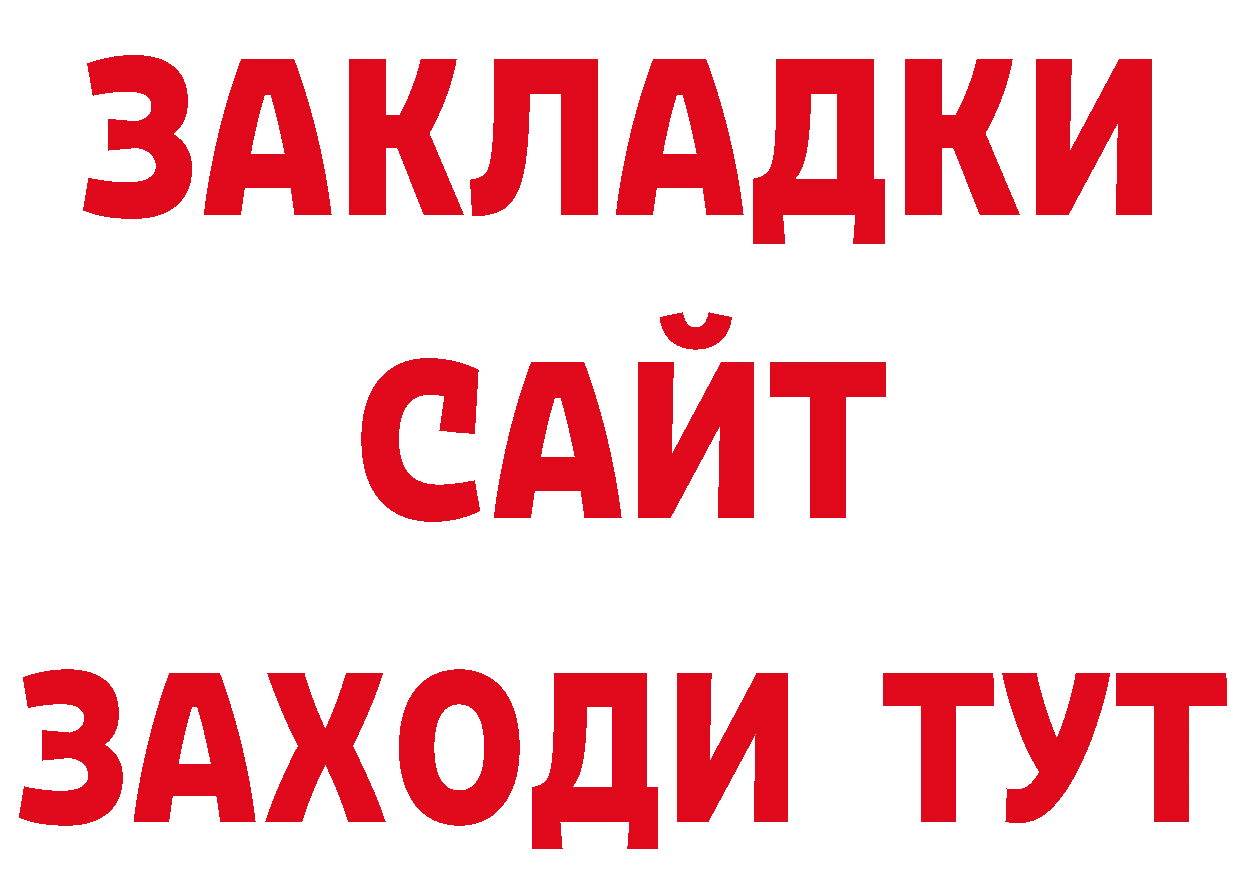 ЗАКЛАДКИ
САЙТ
ЗАХОДИ ТУТ